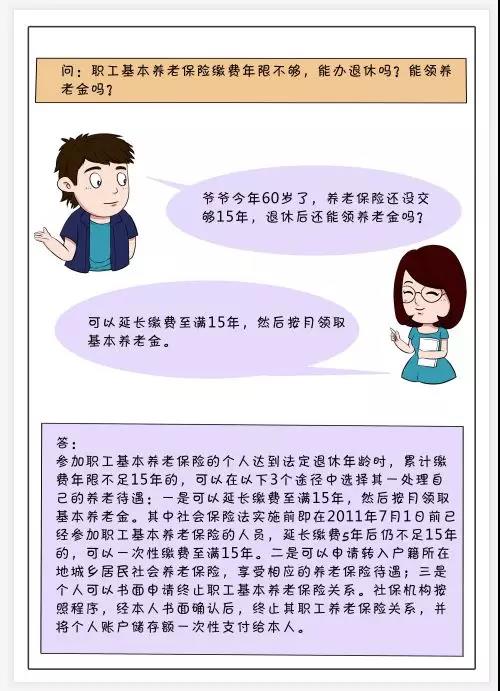 问：职工基本养老保险缴费年限不够，能办退休吗？能领养老金吗？

爷爷今年60岁了，养老保险还没交够15年，退休后还能领养老金吗？

可以延长缴费至满15年，然后按月领取基本养老金。

答：
参加职工基本养老保险的个人达到法定退休年龄时，累计缴费年限不足15年的，可以在以下3个途径中选择其一处理自己的养老待遇：一是可以延长缴费至满15年，然后按月领取基本养老金。其中社会保险法实施前即在2011年7月1日前已经参加职工基本养老保险的人员，延长缴费5年后仍不足15年的，可以一次性缴费至满15年。二是可以申请转入户籍所在地城乡居民社会养老保险，享受相应的养老保险待遇；三是个人可以书面申请终止职工基本养老保险关系。社保机构按照程序，经本人书面确认后，终止其职工养老保险关系，并将个人账户储存额一次性支付给本人。